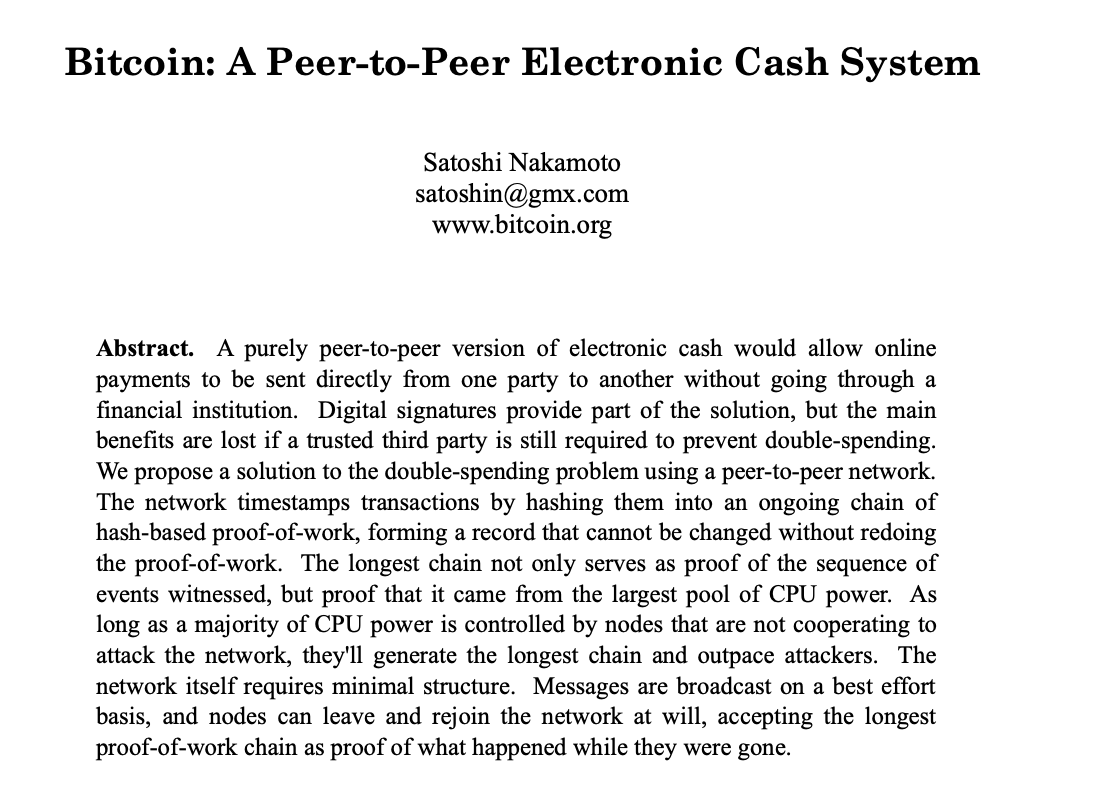 Bitcoin: A Peer-to-Peer Electronic Cash System

Satoshi Nakamoto
satoshin@gmx.com
www.bitcoin.org

Abstract. A purely peer-to-peer version of electronic cash would allow online payments to be sent directly from one party to another without going through a financial institution. Digital signatures provide part of the solution, but the main benefits are lost if a trusted third party is still required to prevent double-spending. We propose a solution to the double-spending problem using a peer-to-peer network. The network timestamps transactions by hashing them into an ongoing chain of hash-based proof-of-work, forming a record that cannot be changed without redoing the proof-of-work. The longest chain not only serves as proof of the sequence of events witnessed, but proof that it came from the largest pool of CPU power. As long as a majority of CPU power is controlled by nodes that are not cooperating to attack the network, they'll generate the longest chain and outpace attackers. The network itself requires minimal structure. Messages are broadcast on a best effort basis, and nodes can leave and rejoin the network at will, accepting the longest proof-of-work chain as proof of what happened while they were gone.